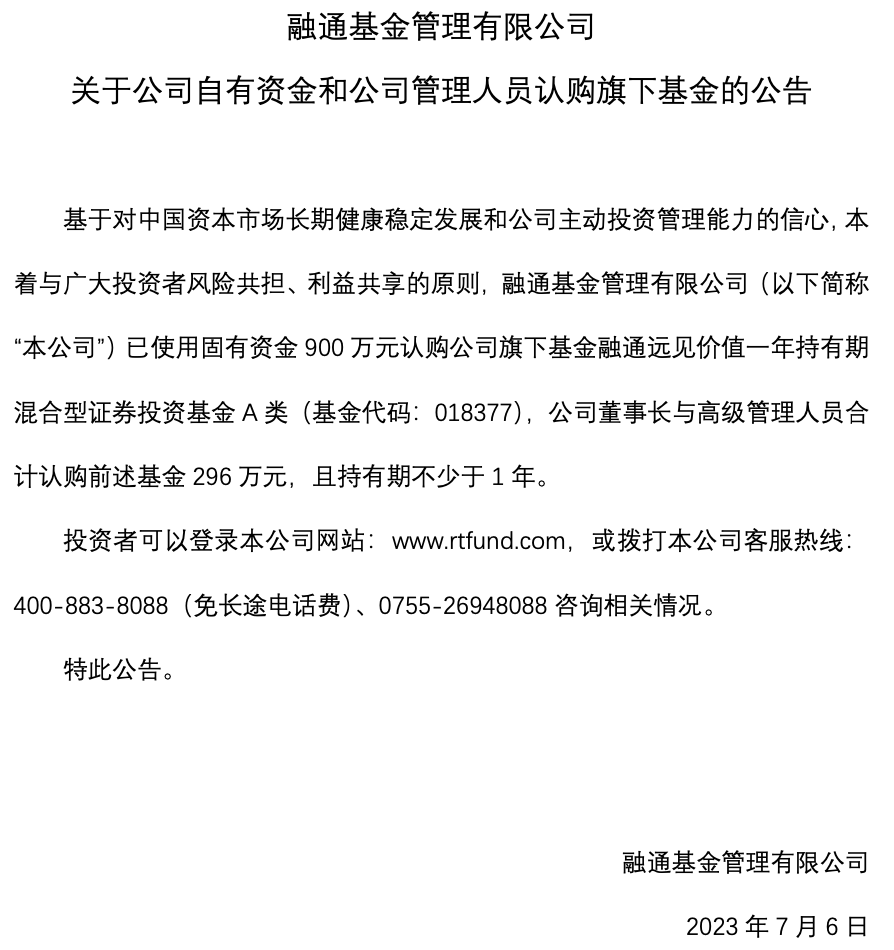 融通基金管理有限公司

关于公司自有资金和公司管理人员认购旗下基金的公告

基于对中国资本市场长期健康稳定发展和公司主动投资管理能力的信心，本着与广大投资者风险共担、利益共享的原则，融通基金管理有限公司（以下简称“本公司”）已使用固有资金 900 万元认购公司旗下基金融通远见价值一年持有期混合型证券投资基金 A 类（基金代码：018377），公司董事长与高级管理人员合计认购前述基金 296 万元，且持有期不少于 1 年。

投资者可以登录本公司网站：www.rtfund.com，或拨打本公司客服热线：400-883-8088（免长途电话费）、0755-26948088 咨询相关情况。

特此公告。

融通基金管理有限公司

2023 年 7 月 6 日